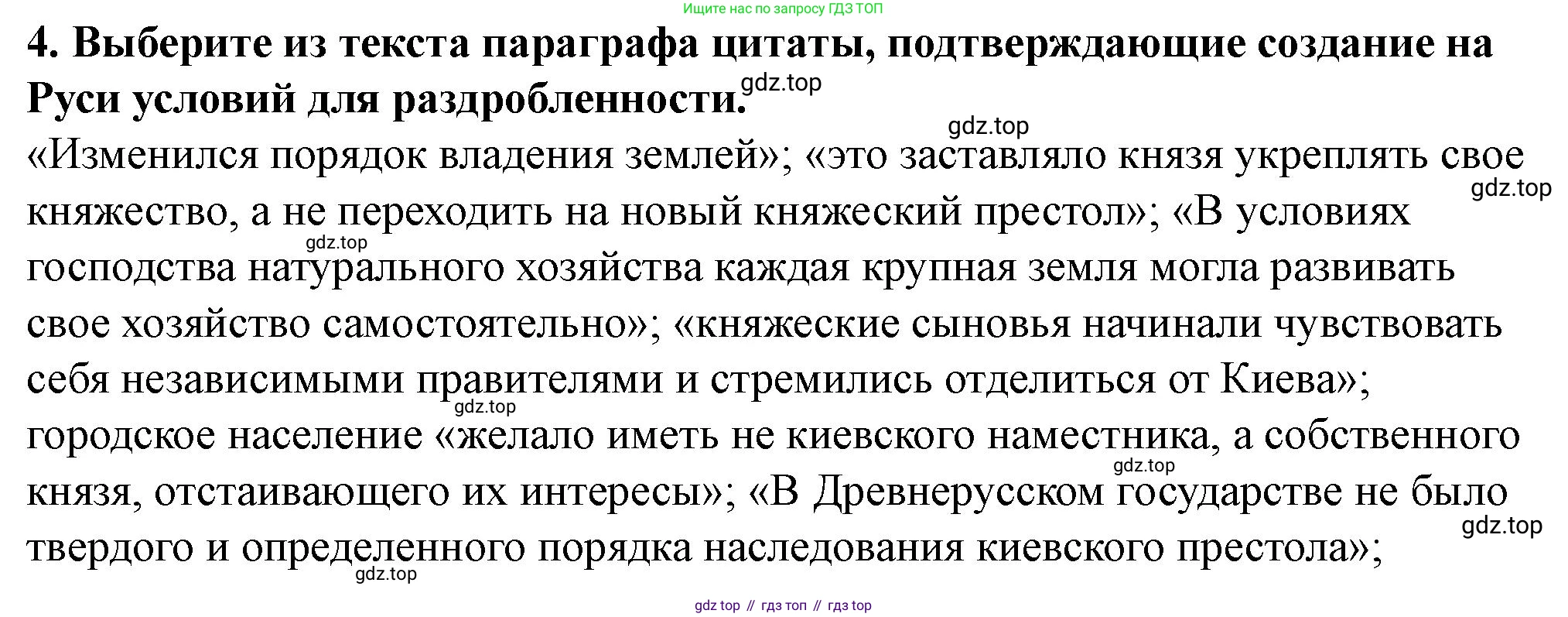 Ищите нас по запросу ГДЗ ТОП

4. Выберите из текста параграфа цитаты, подтверждающие создание на Руси условий для раздробленности.

«Изменился порядок владения землей»; «это заставляло князя укреплять свое княжество, а не переходить на новый княжеский престол»; «В условиях господства натурального хозяйства каждая крупная земля могла развивать свое хозяйство самостоятельно»; «княжеские сыновья начинали чувствовать себя независимыми правителями и стремились отделиться от Киева»; городское население «желало иметь не киевского наместника, а собственного князя, отстаивающего их интересы»; «В Древнерусском государстве не было твердого и определенного порядка наследования киевского престола»;

gdz top // гдз топ // гдз top

gdz.top